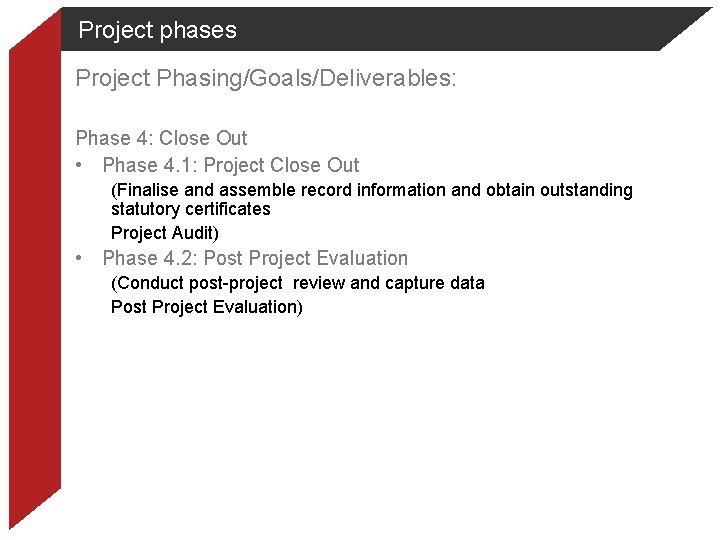 Project phases

Project Phasing/Goals/Deliverables:

Phase 4: Close Out

• Phase 4.1: Project Close Out

(Finalise and assemble record information and obtain outstanding statutory certificates

Project Audit)

• Phase 4.2: Post Project Evaluation

(Conduct post-project review and capture data

Post Project Evaluation)